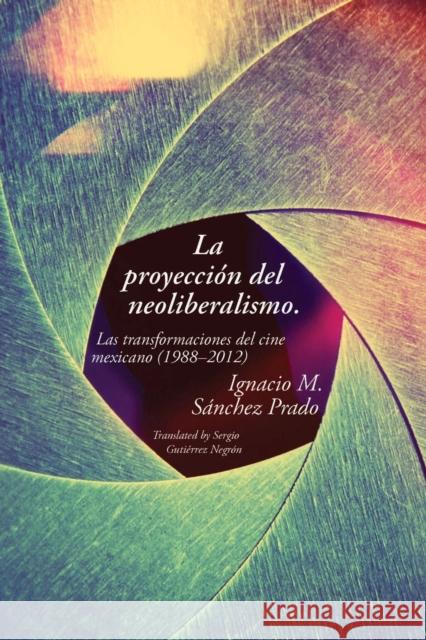 La proyección del neoliberalismo.

Las transformaciones del cine mexicano (1988–2012)

Ignacio M. Sánchez Prado

Translated by Sergio Gutiérrez Negrón